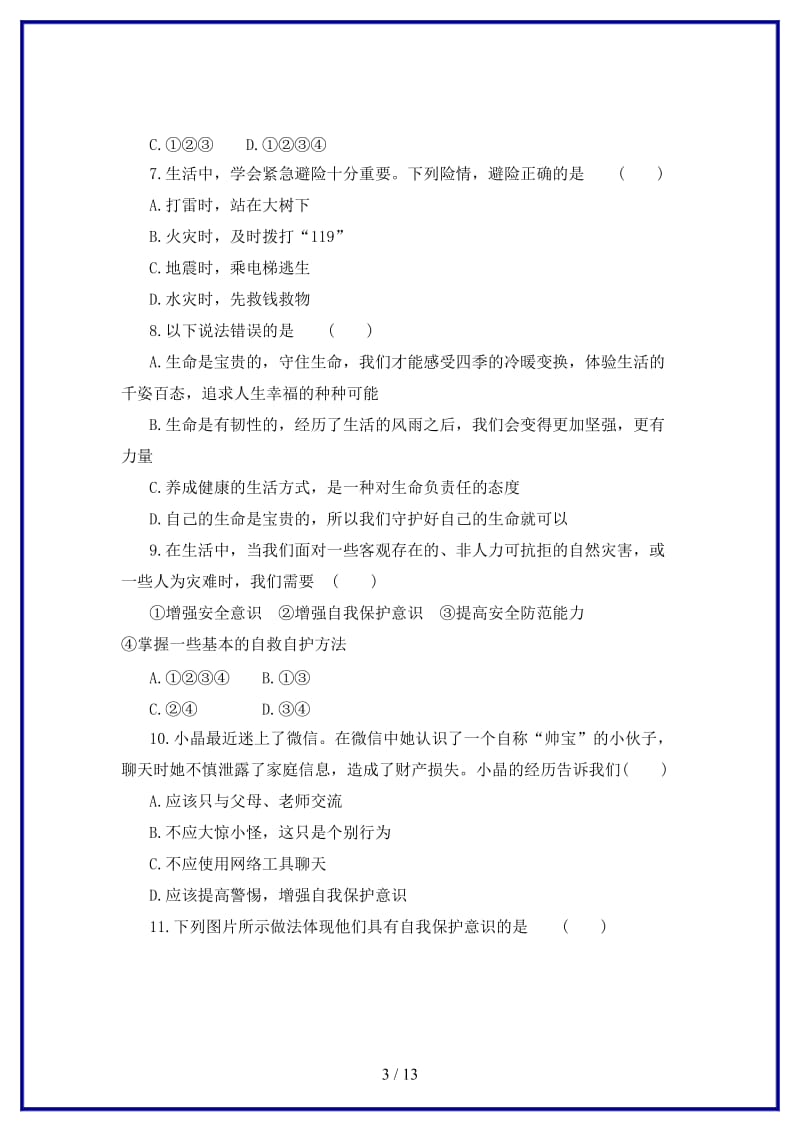 C.①②③　　D.①②③④

7.生活中，学会紧急避险十分重要。下列险情，避险正确的是　（　）

A.打雷时，站在大树下

B.火灾时，及时拨打“119”

C.地震时，乘电梯逃生

D.水灾时，先救钱救物

8.以下说法错误的是　（　）

A.生命是宝贵的，守住生命，我们才能感受四季的冷暖变换，体验生活的千姿百态，追求人生幸福的种种可能

B.生命是有韧性的，经历了生活的风雨之后，我们会变得更加坚强，更有力量

C.养成健康的生活方式，是一种对生命负责任的态度

D.自己的生命是宝贵的，所以我们守护好自己的生命就可以

9.在生活中，当我们面对一些客观存在的、非人力可抗拒的自然灾害，或一些人为灾难时，我们需要　（　）

①增强安全意识　②增强自我保护意识　③提高安全防范能力　④掌握一些基本的自救自护方法

A.①②③④　　B.①③

C.②④　　D.③④

10.小晶最近迷上了微信。在微信中她认识了一个自称“帅宝”的小伙子，聊天时她不慎泄露了家庭信息，造成了财产损失。小晶的经历告诉我们（　）

A.应该只与父母、老师交流

B.不应大惊小怪，这只是个别行为

C.不应使用网络工具聊天

D.应该提高警惕，增强自我保护意识

11.下列图片所示做法体现他们具有自我保护意识的是　（　）

3 / 13